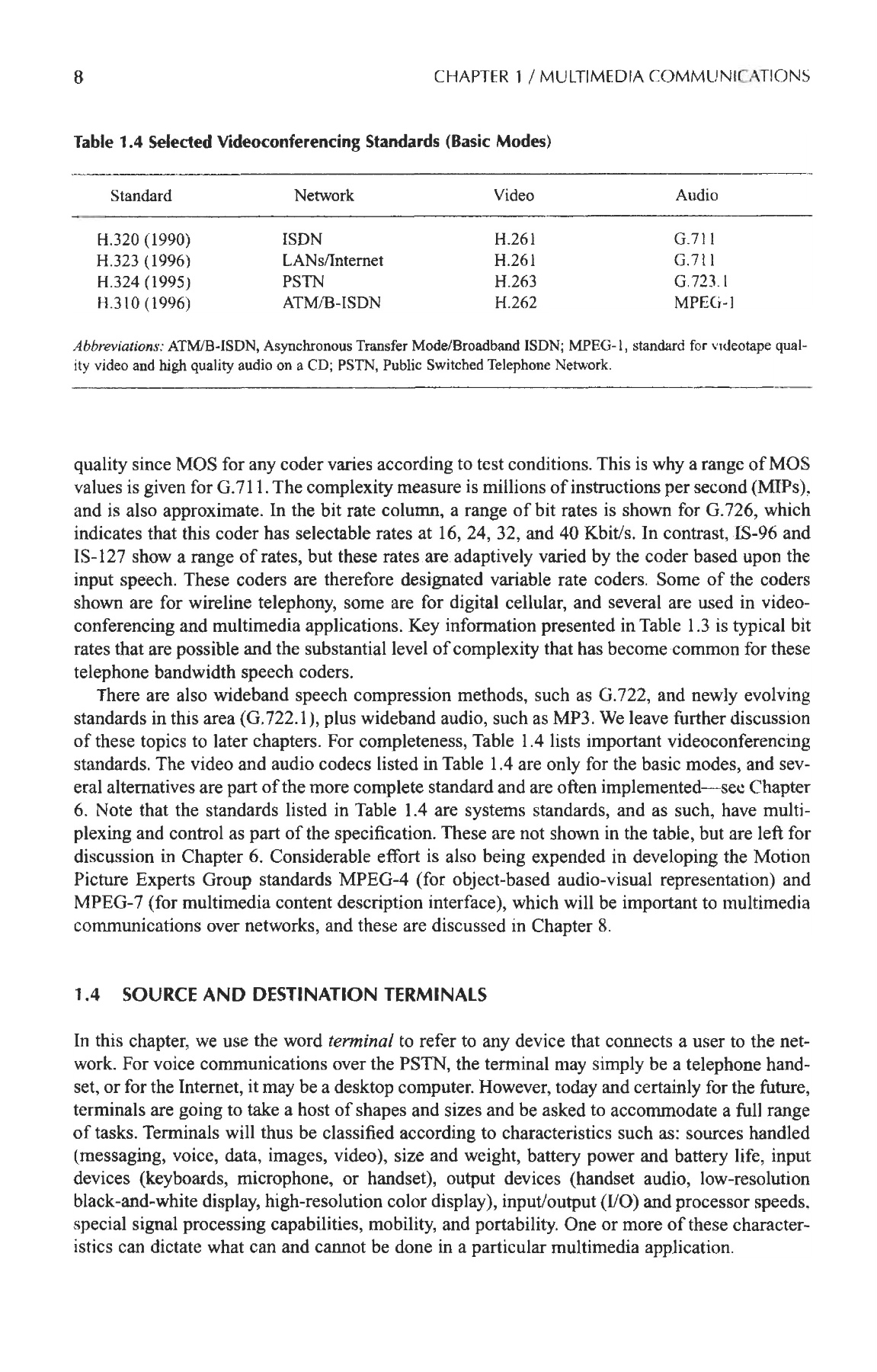 8

CHAPTER 1 / MULTIMEDIA COMMUNICATIONS

Table 1.4 Selected Videoconferencing Standards (Basic Modes)

| Standard | Network | Video | Audio |
|---|---|---|---|
| H.320 (1990) | ISDN | H.261 | G.711 |
| H.323 (1996) | LANs/Internet | H.261 | G.711 |
| H.324 (1995) | PSTN | H.263 | G.723.1 |
| H.310 (1996) | ATM/B-ISDN | H.262 | MPEG-1 |

Abbreviations: ATM/B-ISDN, Asynchronous Transfer Mode/Broadband ISDN; MPEG-1, standard for videotape quality video and high quality audio on a CD; PSTN, Public Switched Telephone Network.

quality since MOS for any coder varies according to test conditions. This is why a range of MOS values is given for G.711. The complexity measure is millions of instructions per second (MIPs), and is also approximate. In the bit rate column, a range of bit rates is shown for G.726, which indicates that this coder has selectable rates at 16, 24, 32, and 40 Kbit/s. In contrast, IS-96 and IS-127 show a range of rates, but these rates are adaptively varied by the coder based upon the input speech. These coders are therefore designated variable rate coders. Some of the coders shown are for wireline telephony, some are for digital cellular, and several are used in videoconferencing and multimedia applications. Key information presented in Table 1.3 is typical bit rates that are possible and the substantial level of complexity that has become common for these telephone bandwidth speech coders.

There are also wideband speech compression methods, such as G.722, and newly evolving standards in this area (G.722.1), plus wideband audio, such as MP3. We leave further discussion of these topics to later chapters. For completeness, Table 1.4 lists important videoconferencing standards. The video and audio codecs listed in Table 1.4 are only for the basic modes, and several alternatives are part of the more complete standard and are often implemented—see Chapter 6. Note that the standards listed in Table 1.4 are systems standards, and as such, have multiplexing and control as part of the specification. These are not shown in the table, but are left for discussion in Chapter 6. Considerable effort is also being expended in developing the Motion Picture Experts Group standards MPEG-4 (for object-based audio-visual representation) and MPEG-7 (for multimedia content description interface), which will be important to multimedia communications over networks, and these are discussed in Chapter 8.

1.4 SOURCE AND DESTINATION TERMINALS

In this chapter, we use the word terminal to refer to any device that connects a user to the network. For voice communications over the PSTN, the terminal may simply be a telephone handset, or for the Internet, it may be a desktop computer. However, today and certainly for the future, terminals are going to take a host of shapes and sizes and be asked to accommodate a full range of tasks. Terminals will thus be classified according to characteristics such as: sources handled (messaging, voice, data, images, video), size and weight, battery power and battery life, input devices (keyboards, microphone, or handset), output devices (handset audio, low-resolution black-and-white display, high-resolution color display), input/output (I/O) and processor speeds, special signal processing capabilities, mobility, and portability. One or more of these characteristics can dictate what can and cannot be done in a particular multimedia application.